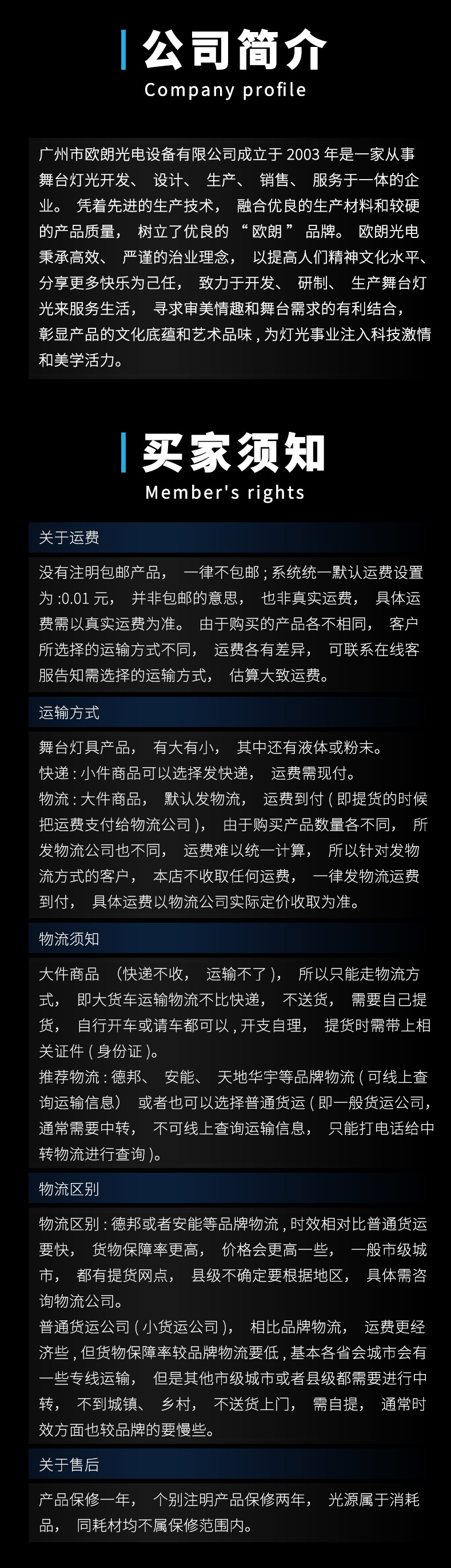 公司简介
Company profile

广州市欧朗光电设备有限公司成立于2003年是一家从事舞台灯光开发、设计、生产、销售、服务于一体的企业。凭着先进的生产技术，融合优良的生产材料和较硬的产品质量，树立了优良的“欧朗”品牌。欧朗光电秉承高效、严谨的治业理念，以提高人们精神文化水平、分享更多快乐为己任，致力于开发、研制、生产舞台灯光来服务生活，寻求审美情趣和舞台需求的有利结合，彰显产品的文化底蕴和艺术品味，为灯光事业注入科技激情和美学活力。

买家须知
Member's rights

关于运费

没有注明包邮产品，一律不包邮；系统统一默认运费设置为：0.01元，并非包邮的意思，也非真实运费，具体运费需以真实运费为准。由于购买的产品各不相同，客户所选择的运输方式不同，运费各有差异，可联系在线客服告知需选择的运输方式，估算大致运费。

运输方式

舞台灯具产品，有大有小，其中还有液体或粉末。
快递：小件商品可以选择发快递，运费需现付。
物流：大件商品，默认发物流，运费到付（即提货的时候把运费支付给物流公司），由于购买产品数量各不同，所发物流公司也不同，运费难以统一计算，所以针对发物流方式的客户，本店不收取任何运费，一律发物流运费到付，具体运费以物流公司实际定价收取为准。

物流须知

大件商品（快递不收，运输不了），所以只能走物流方式，即大货车运输物流不比快递，不送货，需要自己提货，自行开车或请车都可以，开支自理，提货时需带上相关证件（身份证）。
推荐物流：德邦、安能、天地华宇等品牌物流（可线上查询运输信息）或者也可以选择普通货运（即一般货运公司，通常需要中转，不可线上查询运输信息，只能打电话给中转物流进行查询）。

物流区别

物流区别：德邦或者安能等品牌物流，时效相对比普通货运要快，货物保障率更高，价格会更高一些，一般市级城市，都有提货网点，县级不确定要根据地区，具体需咨询物流公司。
普通货运公司（小货运公司），相比品牌物流，运费更经济些，但货物保障率较品牌物流要低，基本各省会城市会有一些专线运输，但是其他市级城市或者县级都需要进行中转，不到城镇、乡村，不送货上门，需自提，通常时效方面也较品牌的要慢些。

关于售后

产品保修一年，个别注明产品保修两年，光源属于消耗品，同耗材均不属保修范围内。